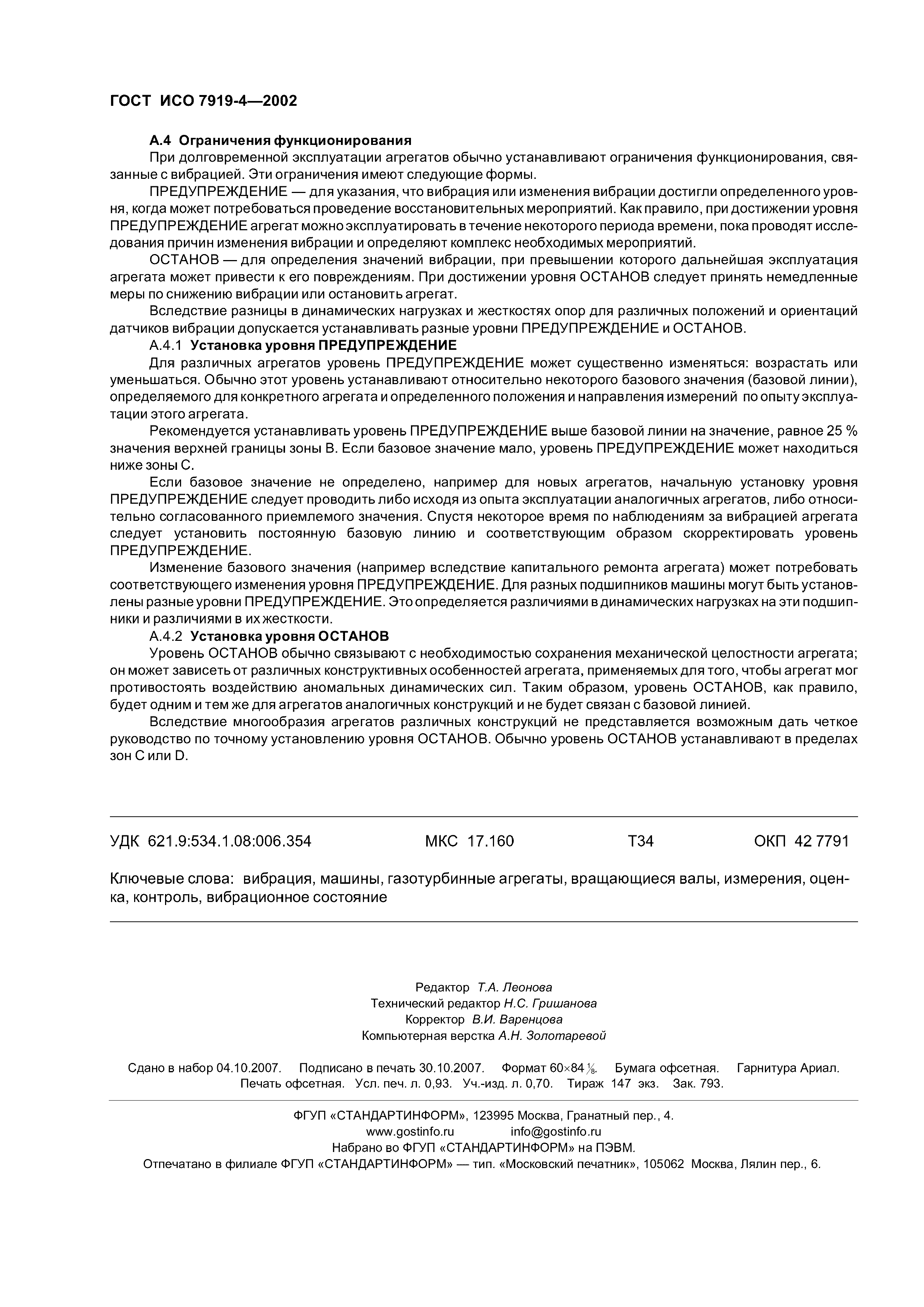 ГОСТ ИСО 7919-4—2002

А.4 Ограничения функционирования

При долговременной эксплуатации агрегатов обычно устанавливают ограничения функционирования, связанные с вибрацией. Эти ограничения имеют следующие формы.

ПРЕДУПРЕЖДЕНИЕ — для указания, что вибрация или изменения вибрации достигли определенного уровня, когда может потребоваться проведение восстановительных мероприятий. Как правило, при достижении уровня ПРЕДУПРЕЖДЕНИЕ агрегат можно эксплуатировать в течение некоторого периода времени, пока проводят исследования причин изменения вибрации и определяют комплекс необходимых мероприятий.

ОСТАНОВ — для определения значений вибрации, при превышении которого дальнейшая эксплуатация агрегата может привести к его повреждениям. При достижении уровня ОСТАНОВ следует принять немедленные меры по снижению вибрации или остановить агрегат.

Вследствие разницы в динамических нагрузках и жесткостях опор для различных положений и ориентаций датчиков вибрации допускается устанавливать разные уровни ПРЕДУПРЕЖДЕНИЕ и ОСТАНОВ.

А.4.1 Установка уровня ПРЕДУПРЕЖДЕНИЕ

Для различных агрегатов уровень ПРЕДУПРЕЖДЕНИЕ может существенно изменяться: возрастать или уменьшаться. Обычно этот уровень устанавливают относительно некоторого базового значения (базовой линии), определяемого для конкретного агрегата и определенного положения и направления измерений по опыту эксплуатации этого агрегата.

Рекомендуется устанавливать уровень ПРЕДУПРЕЖДЕНИЕ выше базовой линии на значение, равное 25 % значения верхней границы зоны В. Если базовое значение мало, уровень ПРЕДУПРЕЖДЕНИЕ может находиться ниже зоны С.

Если базовое значение не определено, например для новых агрегатов, начальную установку уровня ПРЕДУПРЕЖДЕНИЕ следует проводить либо исходя из опыта эксплуатации аналогичных агрегатов, либо относительно согласованного приемлемого значения. Спустя некоторое время по наблюдениям за вибрацией агрегата следует установить постоянную базовую линию и соответствующим образом скорректировать уровень ПРЕДУПРЕЖДЕНИЕ.

Изменение базового значения (например вследствие капитального ремонта агрегата) может потребовать соответствующего изменения уровня ПРЕДУПРЕЖДЕНИЕ. Для разных подшипников машины могут быть установлены разные уровни ПРЕДУПРЕЖДЕНИЕ. Это определяется различиями в динамических нагрузках на эти подшипники и различиями в их жесткости.

А.4.2 Установка уровня ОСТАНОВ

Уровень ОСТАНОВ обычно связывают с необходимостью сохранения механической целостности агрегата; он может зависеть от различных конструктивных особенностей агрегата, применяемых для того, чтобы агрегат мог противостоять воздействию аномальных динамических сил. Таким образом, уровень ОСТАНОВ, как правило, будет одним и тем же для агрегатов аналогичных конструкций и не будет связан с базовой линией.

Вследствие многообразия агрегатов различных конструкций не представляется возможным дать четкое руководство по точному установлению уровня ОСТАНОВ. Обычно уровень ОСТАНОВ устанавливают в пределах зон С или D.

УДК 621.9:534.1.08:006.354 МКС 17.160 Т34 ОКП 42 7791

Ключевые слова: вибрация, машины, газотурбинные агрегаты, вращающиеся валы, измерения, оценка, контроль, вибрационное состояние

Редактор Т.А. Леонова
Технический редактор Н.С. Гришанова
Корректор В.И. Варенцова
Компьютерная верстка А.Н. Золотаревой

Сдано в набор 04.10.2007. Подписано в печать 30.10.2007. Формат 60×84 $\frac{1}{8}$. Бумага офсетная. Гарнитура Ариал. Печать офсетная. Усл. печ. л. 0,93. Уч.-изд. л. 0,70. Тираж 147 экз. Зак. 793.

ФГУП «СТАНДАРТИНФОРМ», 123995 Москва, Гранатный пер., 4.
www.gostinfo.ru info@gostinfo.ru
Набрано во ФГУП «СТАНДАРТИНФОРМ» на ПЭВМ.
Отпечатано в филиале ФГУП «СТАНДАРТИНФОРМ» — тип. «Московский печатник», 105062 Москва, Лялин пер., 6.